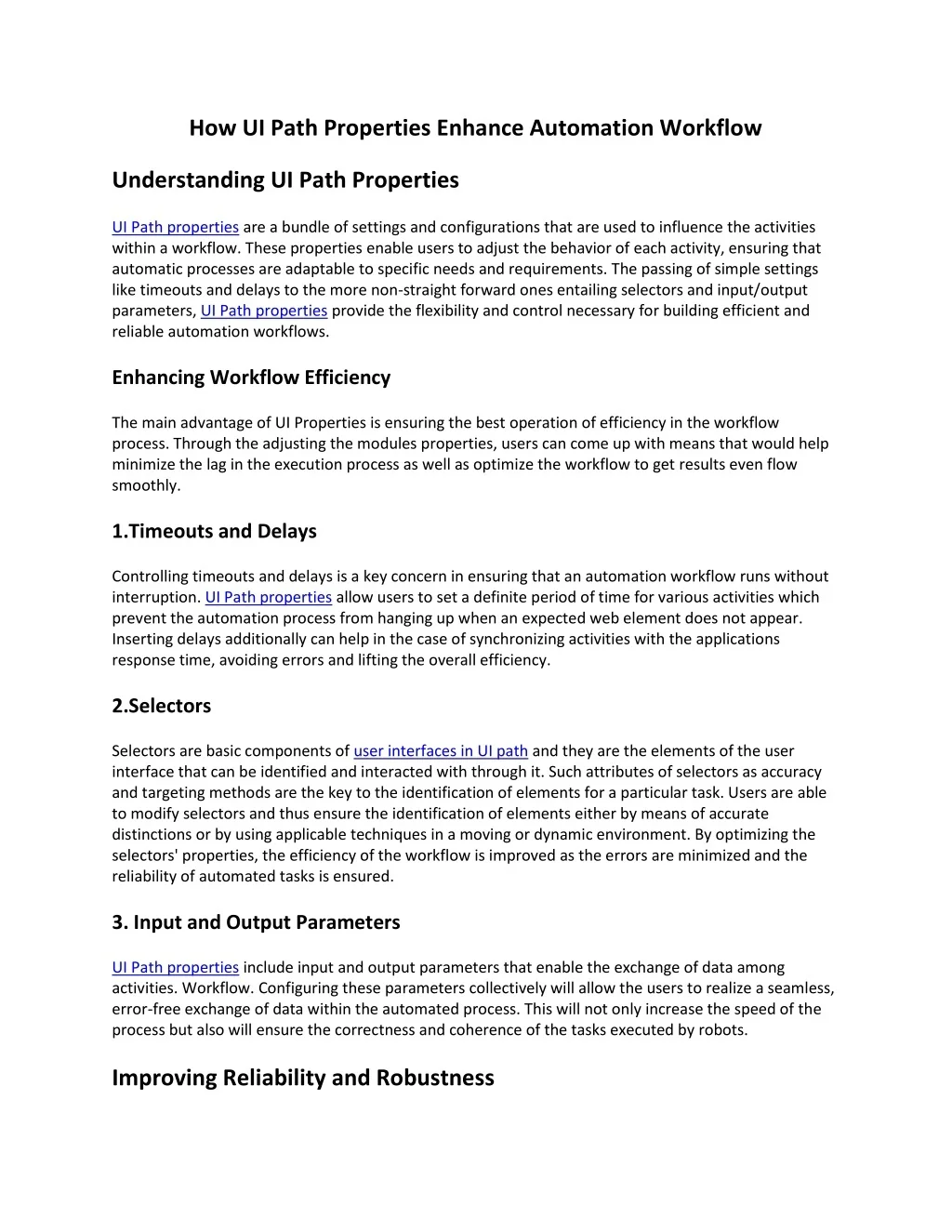 How UI Path Properties Enhance Automation Workflow

Understanding UI Path Properties

UI Path properties are a bundle of settings and configurations that are used to influence the activities within a workflow. These properties enable users to adjust the behavior of each activity, ensuring that automatic processes are adaptable to specific needs and requirements. The passing of simple settings like timeouts and delays to the more non-straight forward ones entailing selectors and input/output parameters, UI Path properties provide the flexibility and control necessary for building efficient and reliable automation workflows.

Enhancing Workflow Efficiency

The main advantage of UI Properties is ensuring the best operation of efficiency in the workflow process. Through the adjusting the modules properties, users can come up with means that would help minimize the lag in the execution process as well as optimize the workflow to get results even flow smoothly.

1.Timeouts and Delays

Controlling timeouts and delays is a key concern in ensuring that an automation workflow runs without interruption. UI Path properties allow users to set a definite period of time for various activities which prevent the automation process from hanging up when an expected web element does not appear. Inserting delays additionally can help in the case of synchronizing activities with the applications response time, avoiding errors and lifting the overall efficiency.

2.Selectors

Selectors are basic components of user interfaces in UI path and they are the elements of the user interface that can be identified and interacted with through it. Such attributes of selectors as accuracy and targeting methods are the key to the identification of elements for a particular task. Users are able to modify selectors and thus ensure the identification of elements either by means of accurate distinctions or by using applicable techniques in a moving or dynamic environment. By optimizing the selectors' properties, the efficiency of the workflow is improved as the errors are minimized and the reliability of automated tasks is ensured.

3. Input and Output Parameters

UI Path properties include input and output parameters that enable the exchange of data among activities. Workflow. Configuring these parameters collectively will allow the users to realize a seamless, error-free exchange of data within the automated process. This will not only increase the speed of the process but also will ensure the correctness and coherence of the tasks executed by robots.

Improving Reliability and Robustness